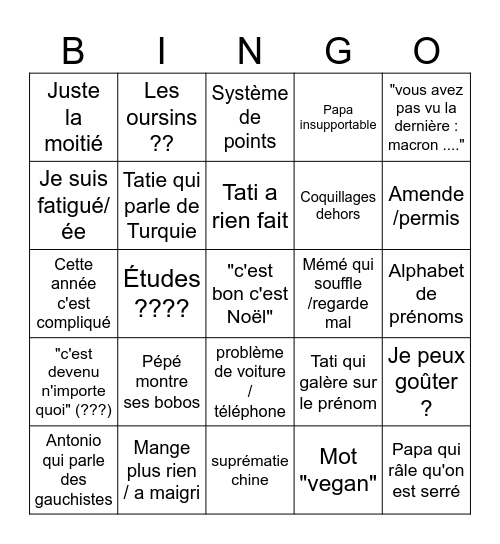 | B | I | N | G | O |
|---|---|---|---|---|
| Juste la moitié | Les oursins ?? | Système de points | Papa insupportable | "vous avez pas vu la dernière : macron ...." |
| Je suis fatigué/ée | Tatie qui parle de Turquie | Tati a rien fait | Coquillages dehors | Amende /permis |
| Cette année c'est compliqué | Études ???? | "c'est bon c'est Noël" | Mémé qui souffle /regarde mal | Alphabet de prénoms |
| "c'est devenu n'importe quoi" (???) | Pépé montre ses bobos | problème de voiture / téléphone | Tati qui galère sur le prénom | Je peux goûter ? |
| Antonio qui parle des gauchistes | Mange plus rien / a maigri | suprématie chine | Mot "vegan" | Papa qui râle qu'on est serré |